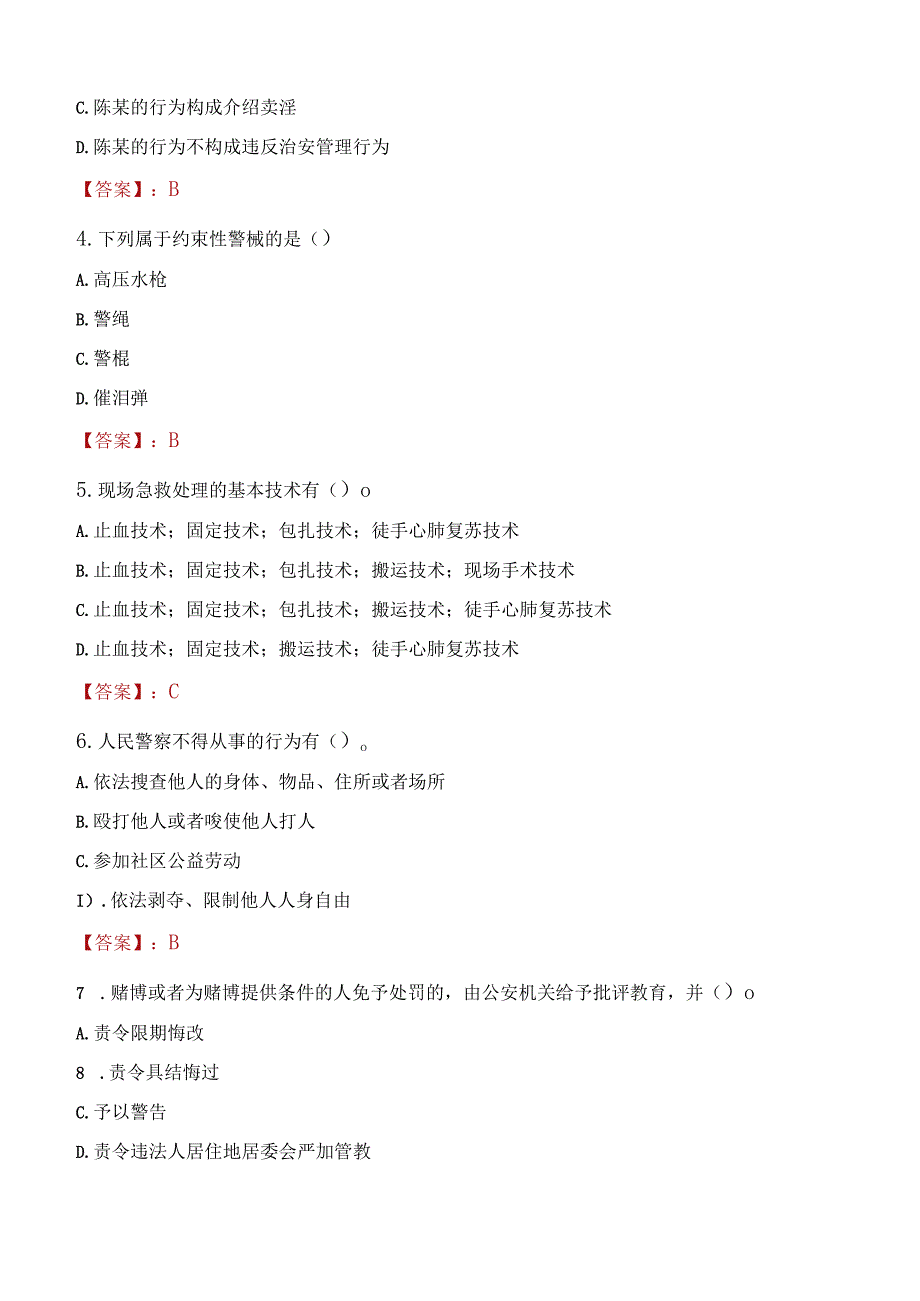 C.陈某的行为构成介绍卖淫

D.陈某的行为不构成违反治安管理行为

【答案】：B

4.下列属于约束性警械的是（）

A.高压水枪

B.警绳

C.警棍

D.催泪弹

【答案】：B

5.现场急救处理的基本技术有（）o

A.止血技术；固定技术；包扎技术；徒手心肺复苏技术

B.止血技术；固定技术；包扎技术；搬运技术；现场手术技术

C.止血技术；固定技术；包扎技术；搬运技术；徒手心肺复苏技术

D.止血技术；固定技术；搬运技术；徒手心肺复苏技术

【答案】：C

6.人民警察不得从事的行为有（）。

A.依法搜查他人的身体、物品、住所或者场所

B.殴打他人或者唆使他人打人

C.参加社区公益劳动

I).依法剥夺、限制他人人身自由

【答案】：B

7 .赌博或者为赌博提供条件的人免予处罚的，由公安机关给予批评教育，并（）o

A.责令限期悔改

8 .责令具结悔过

C.予以警告

D.责令违法人居住地居委会严加管教